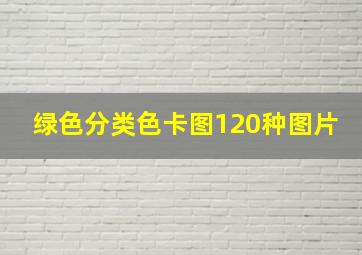 绿色分类色卡图120种图片